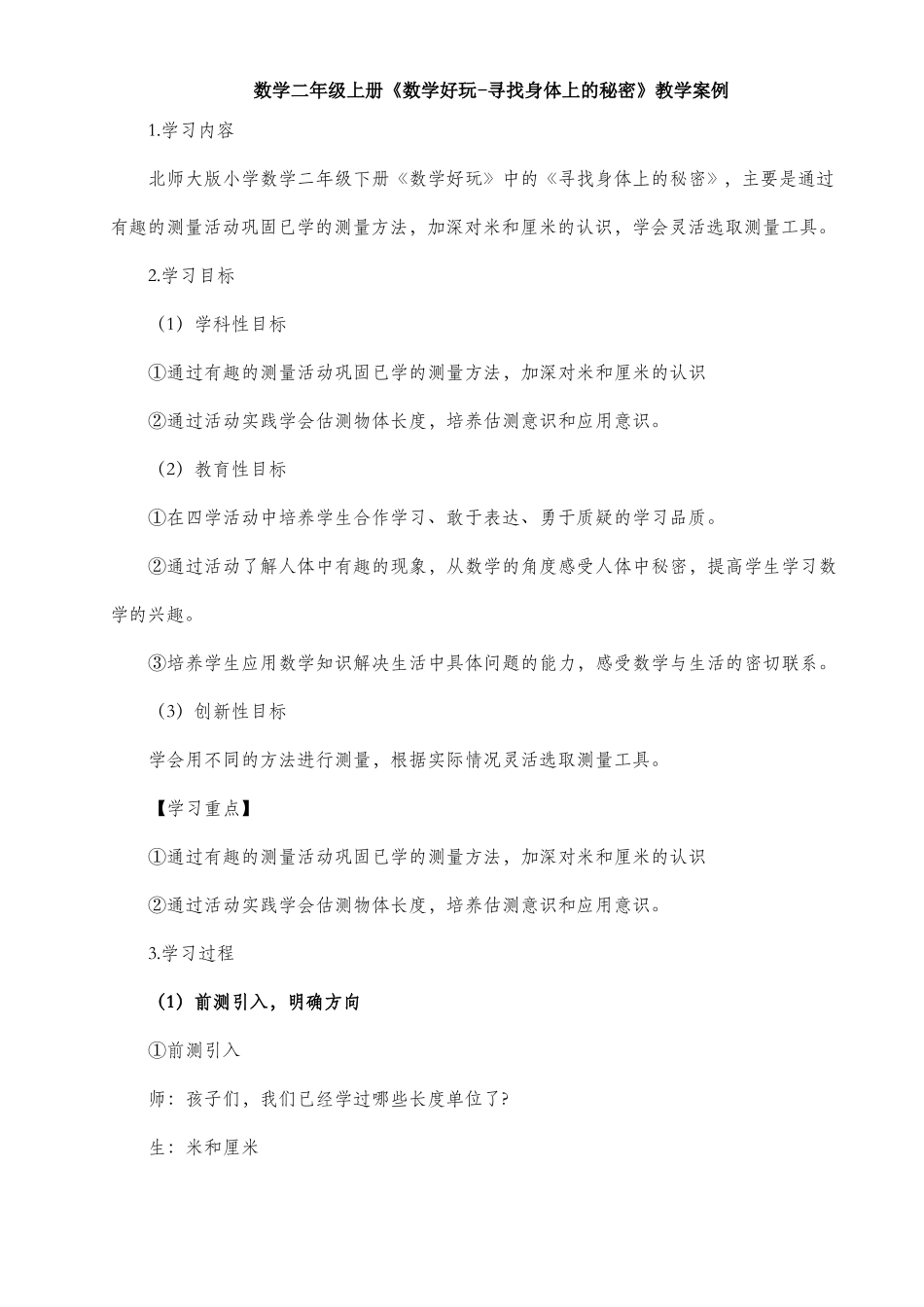 数学二年级上册《数学好玩-寻找身体上的秘密》教学案例

1.学习内容

北师大版小学数学二年级下册《数学好玩》中的《寻找身体上的秘密》，主要是通过有趣的测量活动巩固已学的测量方法，加深对米和厘米的认识，学会灵活选取测量工具。

2.学习目标

（1）学科性目标

①通过有趣的测量活动巩固已学的测量方法，加深对米和厘米的认识

②通过活动实践学会估测物体长度，培养估测意识和应用意识。

（2）教育性目标

①在四学活动中培养学生合作学习、敢于表达、勇于质疑的学习品质。

②通过活动了解人体中有趣的现象，从数学的角度感受人体中秘密，提高学生学习数学的兴趣。

③培养学生应用数学知识解决生活中具体问题的能力，感受数学与生活的密切联系。

（3）创新性目标

学会用不同的方法进行测量，根据实际情况灵活选取测量工具。

【学习重点】

①通过有趣的测量活动巩固已学的测量方法，加深对米和厘米的认识

②通过活动实践学会估测物体长度，培养估测意识和应用意识。

3.学习过程

（1）前测引入，明确方向

①前测引入

师：孩子们，我们已经学过哪些长度单位了?

生：米和厘米